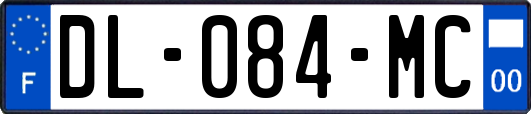 F
DL-084-MC
00